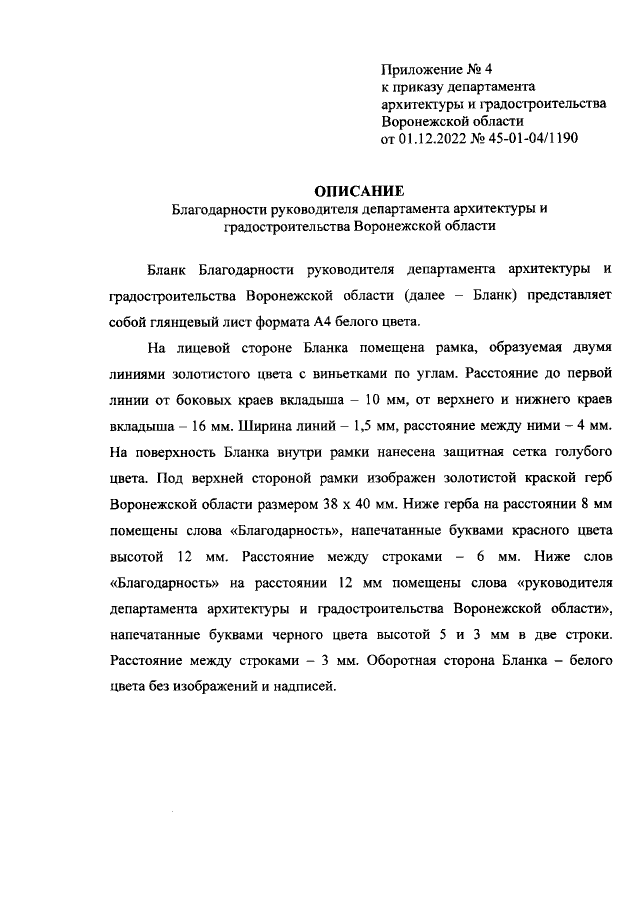 Приложение № 4
к приказу департамента
архитектуры и градостроительства
Воронежской области
от 01.12.2022 № 45-01-04/1190

ОПИСАНИЕ
Благодарности руководителя департамента архитектуры и градостроительства Воронежской области

Бланк Благодарности руководителя департамента архитектуры и градостроительства Воронежской области (далее – Бланк) представляет собой глянцевый лист формата А4 белого цвета.

На лицевой стороне Бланка помещена рамка, образуемая двумя линиями золотистого цвета с виньетками по углам. Расстояние до первой линии от боковых краев вкладыша – 10 мм, от верхнего и нижнего краев вкладыша – 16 мм. Ширина линий – 1,5 мм, расстояние между ними – 4 мм. На поверхность Бланка внутри рамки нанесена защитная сетка голубого цвета. Под верхней стороной рамки изображен золотистой краской герб Воронежской области размером 38 х 40 мм. Ниже герба на расстоянии 8 мм помещены слова «Благодарность», напечатанные буквами красного цвета высотой 12 мм. Расстояние между строками – 6 мм. Ниже слов «Благодарность» на расстоянии 12 мм помещены слова «руководителя департамента архитектуры и градостроительства Воронежской области», напечатанные буквами черного цвета высотой 5 и 3 мм в две строки. Расстояние между строками – 3 мм. Оборотная сторона Бланка – белого цвета без изображений и надписей.